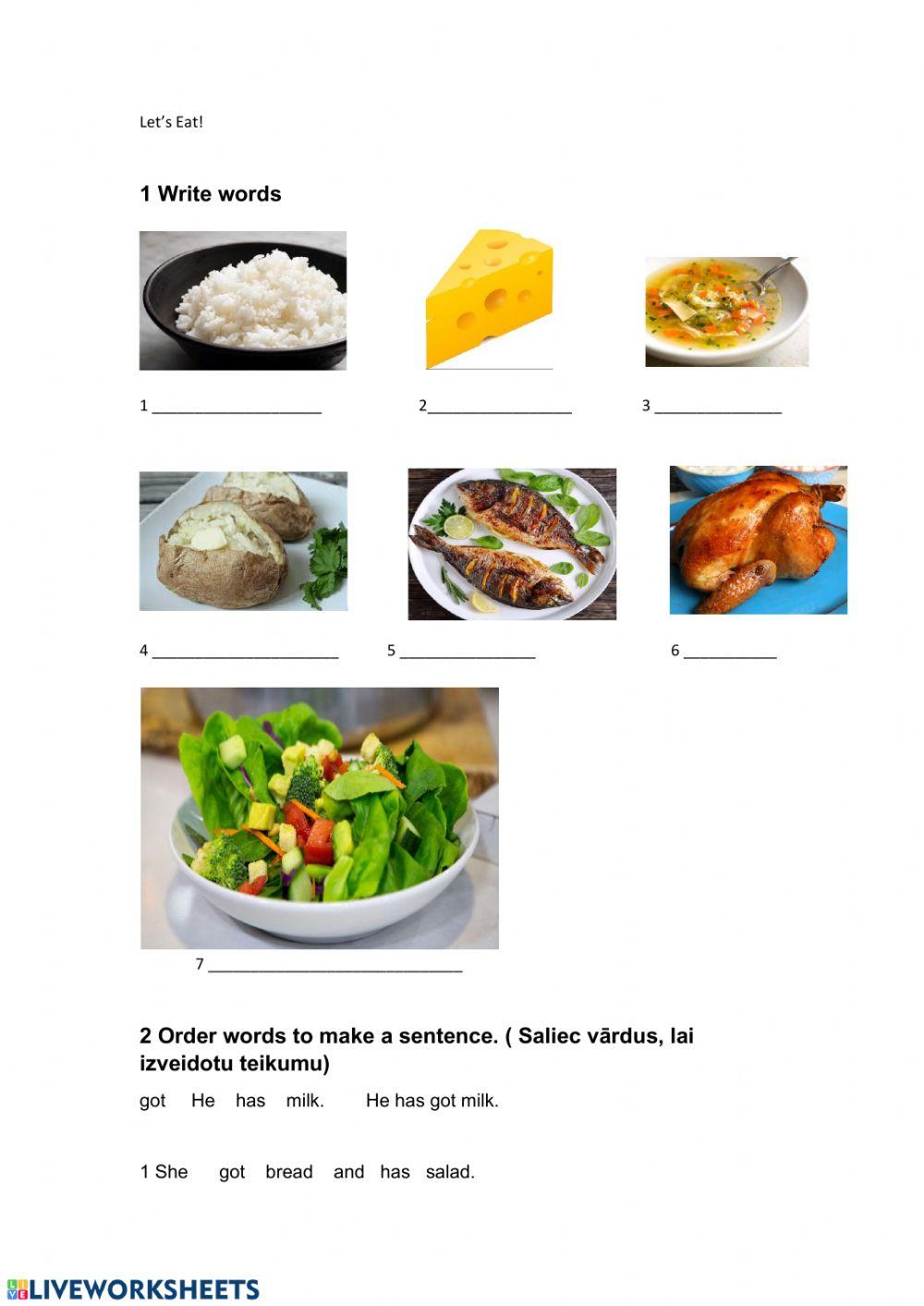 Let's Eat!

1 Write words

1 ____

2____

3 ____

4 ____

5 ____

6 ____

7 ____

2 Order words to make a sentence. ( Saliec vārdus, lai izveidotu teikumu)

got He has milk. He has got milk.

1 She got bread and has salad.

LIVEWORKSHEETS